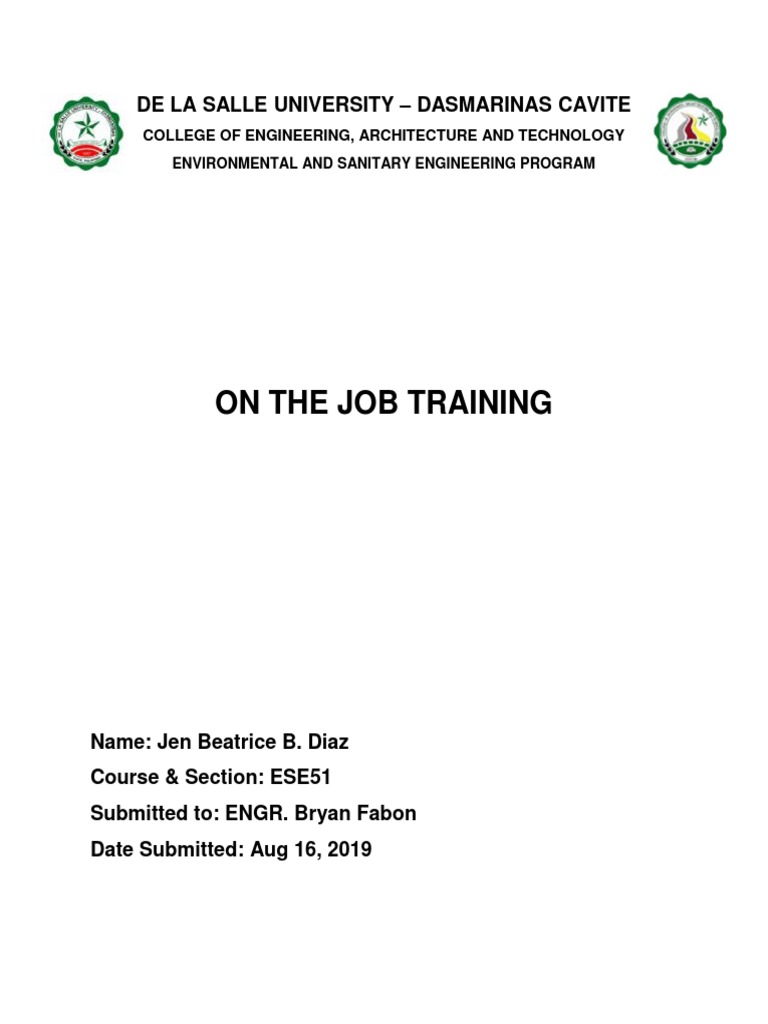 DE LA SALLE UNIVERSITY – DASMARINAS CAVITE
COLLEGE OF ENGINEERING, ARCHITECTURE AND TECHNOLOGY
ENVIRONMENTAL AND SANITARY ENGINEERING PROGRAM

ON THE JOB TRAINING

Name: Jen Beatrice B. Diaz
Course & Section: ESE51
Submitted to: ENGR. Bryan Fabon
Date Submitted: Aug 16, 2019